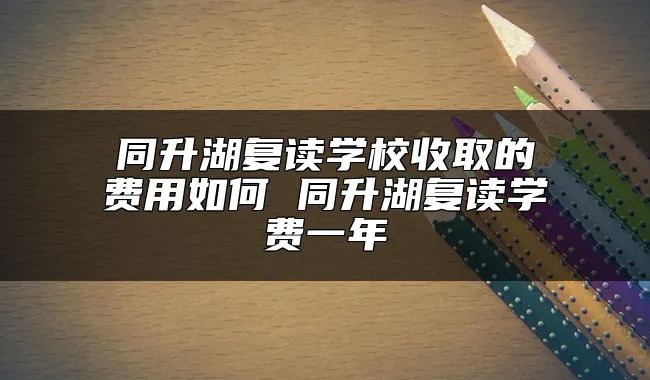 同升湖复读学校收取的费用如何 同升湖复读学费一年